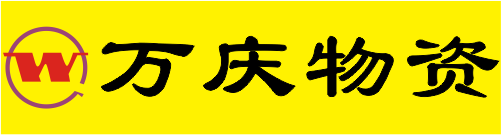 W 万庆物资